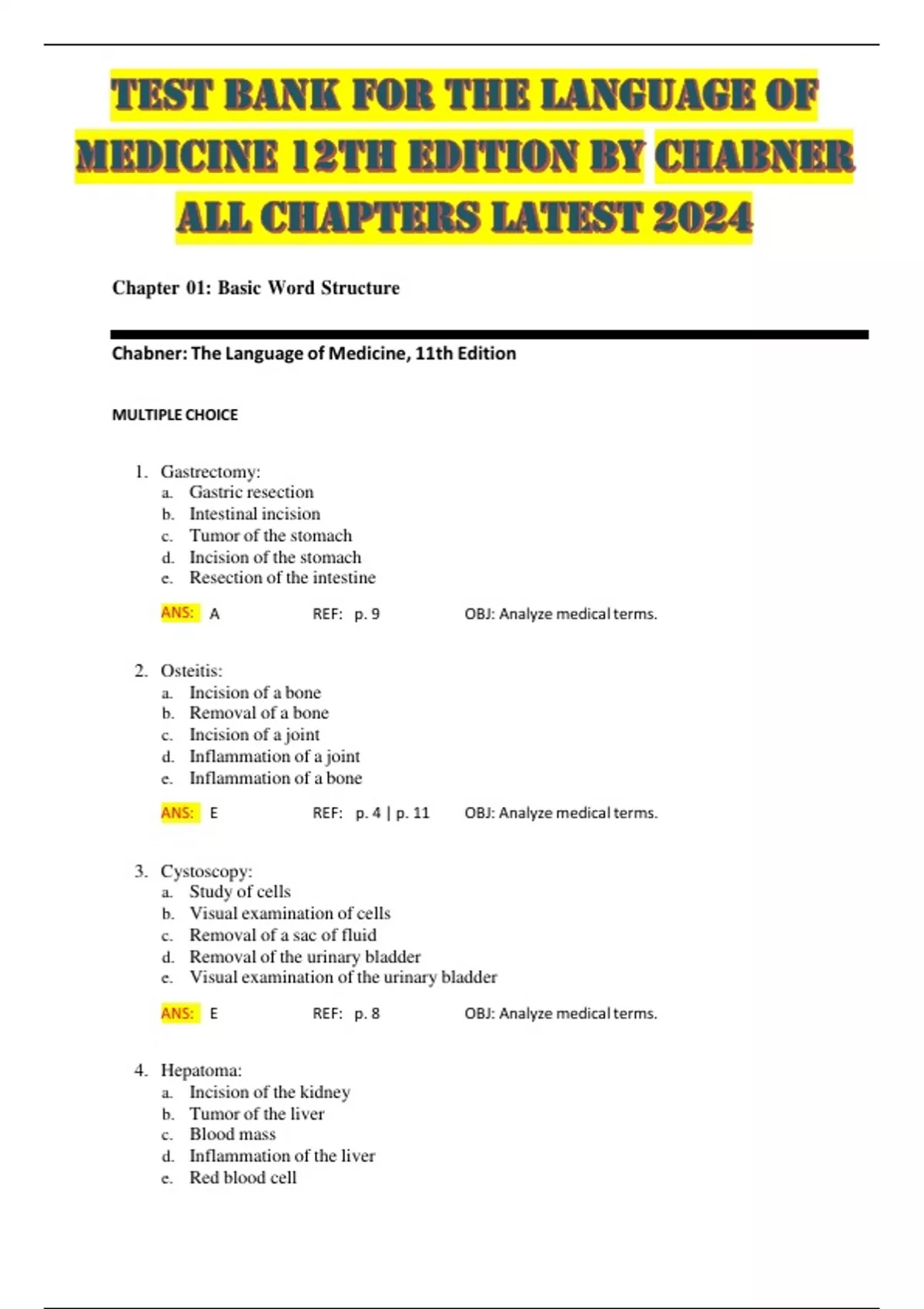 TEST BANK FOR THE LANGUAGE OF MEDICINE 12TH EDITION BY CHABNER ALL CHAPTERS LATEST 2024

Chapter 01: Basic Word Structure

Chabner: The Language of Medicine, 11th Edition

MULTIPLE CHOICE

1. Gastrectomy:
a. Gastric resection
b. Intestinal incision
c. Tumor of the stomach
d. Incision of the stomach
e. Resection of the intestine

ANS: A REF: p. 9 OBJ: Analyze medical terms.

2. Osteitis:
a. Incision of a bone
b. Removal of a bone
c. Incision of a joint
d. Inflammation of a joint
e. Inflammation of a bone

ANS: E REF: p. 4 | p. 11 OBJ: Analyze medical terms.

3. Cystoscopy:
a. Study of cells
b. Visual examination of cells
c. Removal of a sac of fluid
d. Removal of the urinary bladder
e. Visual examination of the urinary bladder

ANS: E REF: p. 8 OBJ: Analyze medical terms.

4. Hepatoma:
a. Incision of the kidney
b. Tumor of the liver
c. Blood mass
d. Inflammation of the liver
e. Red blood cell